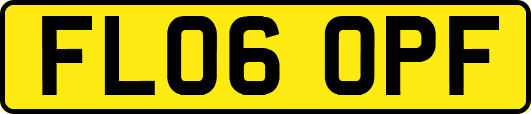 FL06 OPF